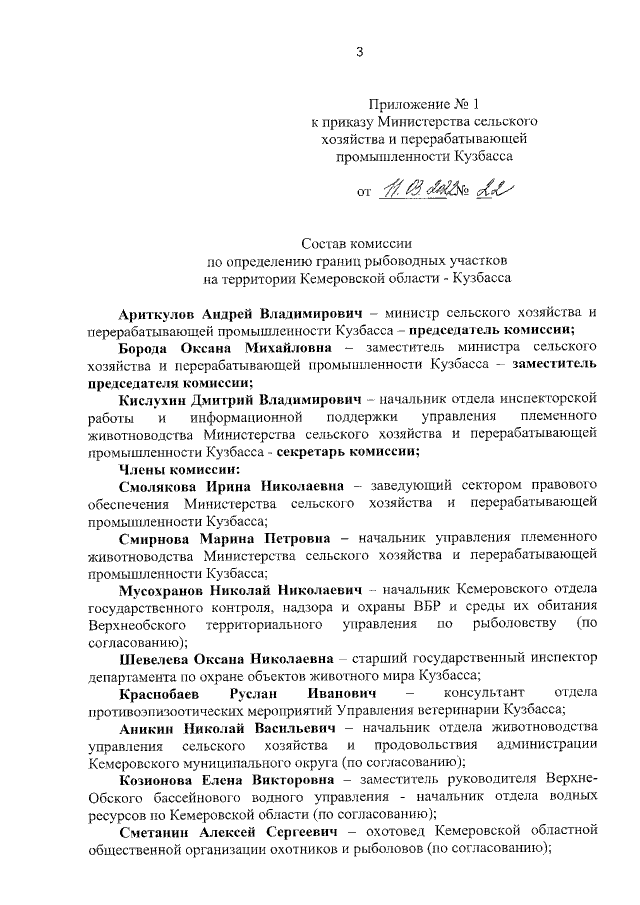 3

Приложение № 1
к приказу Министерства сельского хозяйства и перерабатывающей промышленности Кузбасса

от 11.03.2022 № 22

Состав комиссии
по определению границ рыбоводных участков
на территории Кемеровской области - Кузбасса

Ариткулов Андрей Владимирович – министр сельского хозяйства и перерабатывающей промышленности Кузбасса – председатель комиссии;

Борода Оксана Михайловна – заместитель министра сельского хозяйства и перерабатывающей промышленности Кузбасса – заместитель председателя комиссии;

Кислухин Дмитрий Владимирович – начальник отдела инспекторской работы и информационной поддержки управления племенного животноводства Министерства сельского хозяйства и перерабатывающей промышленности Кузбасса - секретарь комиссии;

Члены комиссии:

Смолякова Ирина Николаевна – заведующий сектором правового обеспечения Министерства сельского хозяйства и перерабатывающей промышленности Кузбасса;

Смирнова Марина Петровна – начальник управления племенного животноводства Министерства сельского хозяйства и перерабатывающей промышленности Кузбасса;

Мусохранов Николай Николаевич – начальник Кемеровского отдела государственного контроля, надзора и охраны ВБР и среды их обитания Верхнеобского территориального управления по рыболовству (по согласованию);

Шевелева Оксана Николаевна – старший государственный инспектор департамента по охране объектов животного мира Кузбасса;

Краснобаев Руслан Иванович – консультант отдела противоэпизоотических мероприятий Управления ветеринарии Кузбасса;

Аникин Николай Васильевич – начальник отдела животноводства управления сельского хозяйства и продовольствия администрации Кемеровского муниципального округа (по согласованию);

Козионова Елена Викторовна – заместитель руководителя Верхне-Обского бассейнового водного управления - начальник отдела водных ресурсов по Кемеровской области (по согласованию);

Сметанин Алексей Сергеевич – охотовед Кемеровской областной общественной организации охотников и рыболовов (по согласованию);